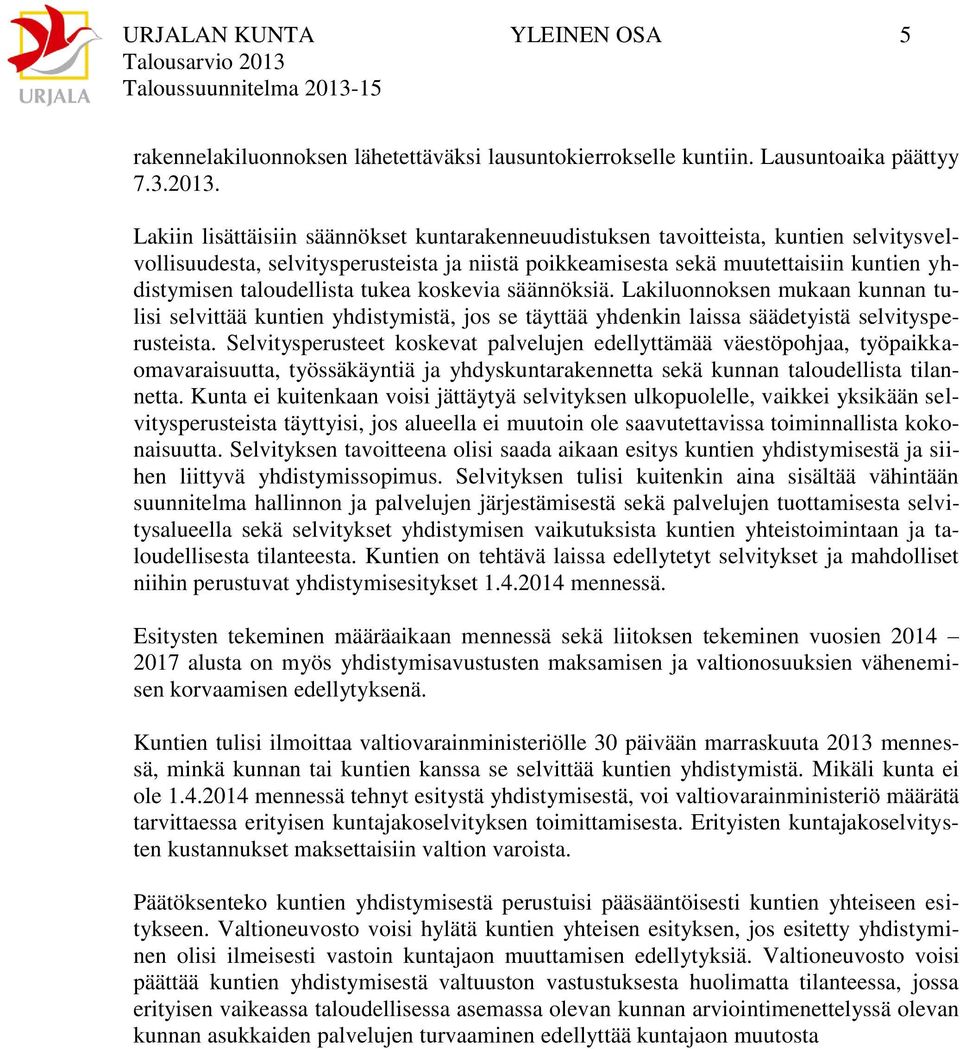 URJALA

URJALAN KUNTA YLEINEN OSA 5
Talousarvio 2013
Taloussuunnitelma 2013-15

rakennelakiluonnoksen lähetettäväksi lausuntokierrokselle kuntiin. Lausuntoaika päättyy 7.3.2013.

Lakiin lisättäisiin säännökset kuntarakenneuudistuksen tavoitteista, kuntien selvitysvelvollisuudesta, selvitysperusteista ja niistä poikkeamisesta sekä muutettaisiin kuntien yhdistymisen taloudellista tukea koskevia säännöksiä. Lakiluonnoksen mukaan kunnan tulisi selvittää kuntien yhdistymistä, jos se täyttää yhdenkin laissa säädetyistä selvitysperusteista. Selvitysperusteet koskevat palvelujen edellyttämää väestöpohjaa, työpaikkaomavaraisuutta, työssäkäyntiä ja yhdyskuntarakennetta sekä kunnan taloudellista tilannetta. Kunta ei kuitenkaan voisi jättäytyä selvityksen ulkopuolelle, vaikkei yksikään selvitysperusteista täyttyisi, jos alueella ei muutoin ole saavutettavissa toiminnallista kokonaisuutta. Selvityksen tavoitteena olisi saada aikaan esitys kuntien yhdistymisestä ja siihen liittyvä yhdistymissopimus. Selvityksen tulisi kuitenkin aina sisältää vähintään suunnitelma hallinnon ja palvelujen järjestämisestä sekä palvelujen tuottamisesta selvitysalueella sekä selvitykset yhdistymisen vaikutuksista kuntien yhteistoimintaan ja taloudellisesta tilanteesta. Kuntien on tehtävä laissa edellytetyt selvitykset ja mahdolliset niihin perustuvat yhdistymisesitykset 1.4.2014 mennessä.

Esitysten tekeminen määräaikaan mennessä sekä liitoksen tekeminen vuosien 2014 – 2017 alusta on myös yhdistymisavustusten maksamisen ja valtionosuuksien vähenemisen korvaamisen edellytyksenä.

Kuntien tulisi ilmoittaa valtiovarainministeriölle 30 päivään marraskuuta 2013 mennessä, minkä kunnan tai kuntien kanssa se selvittää kuntien yhdistymistä. Mikäli kunta ei ole 1.4.2014 mennessä tehnyt esitystä yhdistymisestä, voi valtiovarainministeriö määrätä tarvittaessa erityisen kuntajakoselvityksen toimittamisesta. Erityisten kuntajakoselvitysten kustannukset maksettaisiin valtion varoista.

Päätöksenteko kuntien yhdistymisestä perustuisi pääsääntöisesti kuntien yhteiseen esitykseen. Valtioneuvosto voisi hylätä kuntien yhteisen esityksen, jos esitetty yhdistyminen olisi ilmeisesti vastoin kuntajaon muuttamisen edellytyksiä. Valtioneuvosto voisi päättää kuntien yhdistymisestä valtuuston vastustuksesta huolimatta tilanteessa, jossa erityisen vaikeassa taloudellisessa asemassa olevan kunnan arviointimenettelyssä olevan kunnan asukkaiden palvelujen turvaaminen edellyttää kuntajaon muutosta